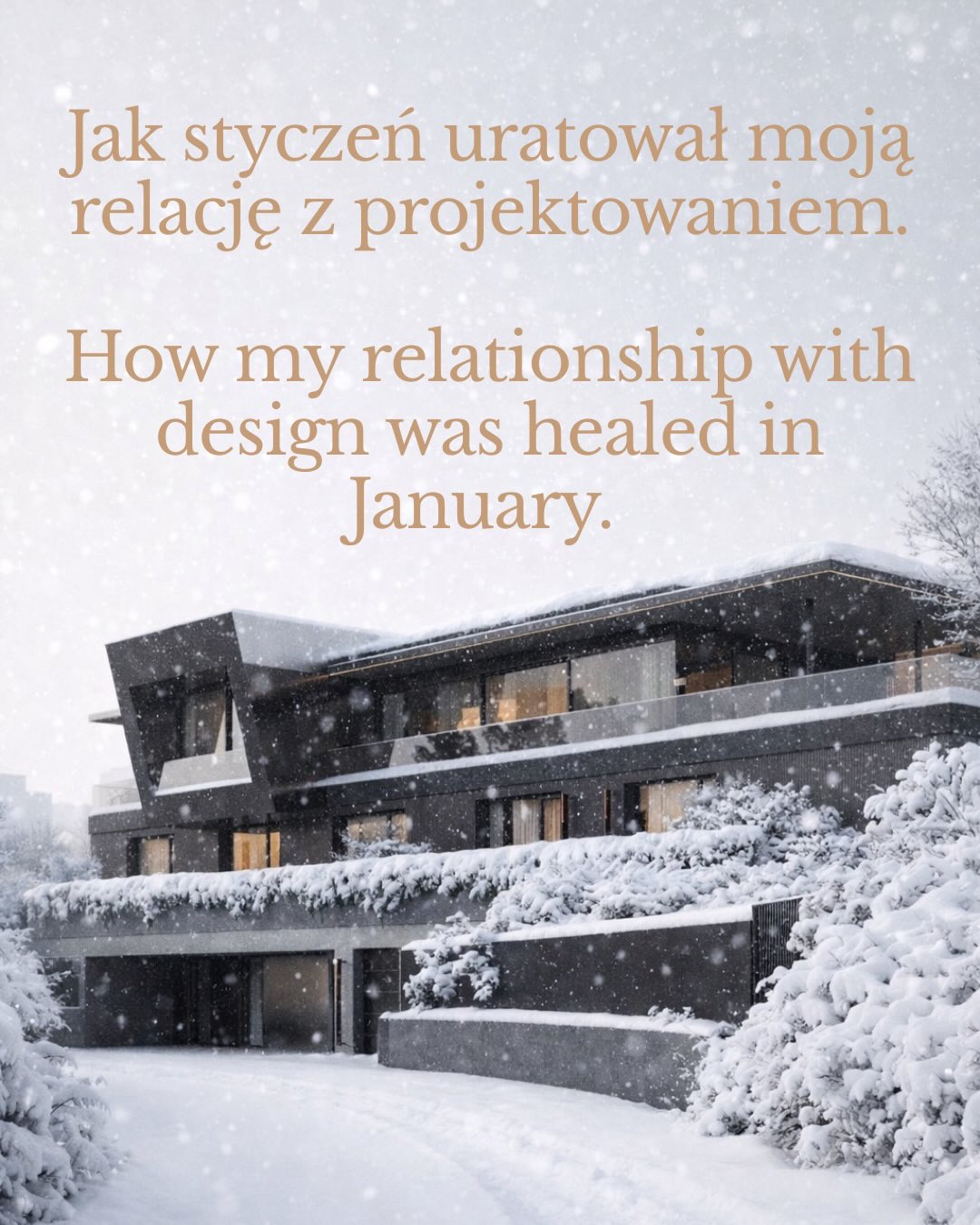 Jak styczeń uratował moją relację z projektowaniem.

How my relationship with design was healed in January.